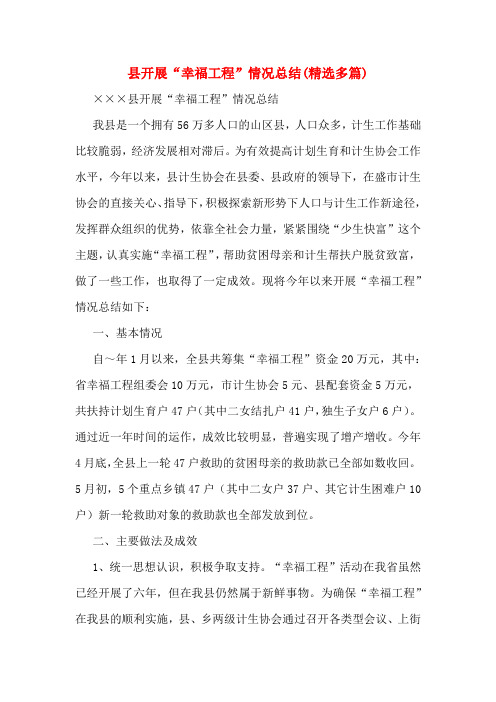 县开展“幸福工程”情况总结(精选多篇)

×××县开展“幸福工程”情况总结

我县是一个拥有56万多人口的山区县，人口众多，计生工作基础比较脆弱，经济发展相对滞后。为有效提高计划生育和计生协会工作水平，今年以来，县计生协会在县委、县政府的领导下，在盛市计生协会的直接关心、指导下，积极探索新形势下人口与计生工作新途径，发挥群众组织的优势，依靠全社会力量，紧紧围绕“少生快富”这个主题，认真实施“幸福工程”，帮助贫困母亲和计生帮扶户脱贫致富，做了一些工作，也取得了一定成效。现将今年以来开展“幸福工程”情况总结如下：

一、基本情况

自～年1月以来，全县共筹集“幸福工程”资金20万元，其中：省幸福工程组委会10万元，市计生协会5元、县配套资金5万元，共扶持计划生育户47户(其中二女结扎户41户，独生子女户6户)。通过近一年时间的运作，成效比较明显，普遍实现了增产增收。今年4月底，全县上一轮47户救助的贫困母亲的救助款已全部如数收回。5月初，5个重点乡镇47户（其中二女户37户、其它计生困难户10户）新一轮救助对象的救助款也全部发放到位。

二、主要做法及成效

1、统一思想认识，积极争取支持。“幸福工程”活动在我省虽然已经开展了六年，但在我县仍然属于新鲜事物。为确保“幸福工程”在我县的顺利实施，县、乡两级计生协会通过召开各类型会议、上街